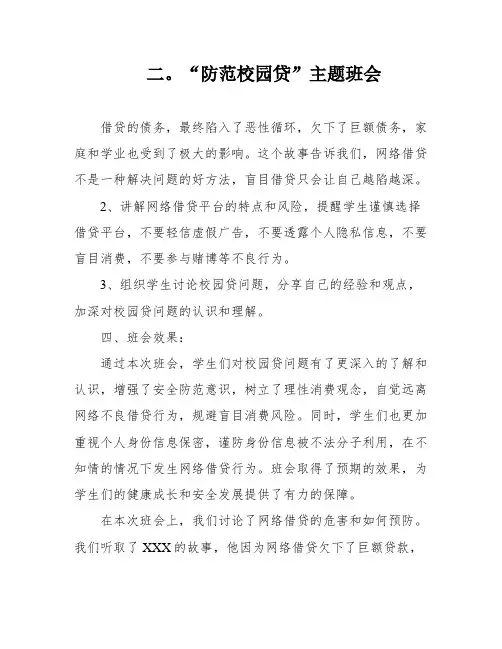 二。“防范校园贷”主题班会

借贷的债务，最终陷入了恶性循环，欠下了巨额债务，家庭和学业也受到了极大的影响。这个故事告诉我们，网络借贷不是一种解决问题的好方法，盲目借贷只会让自己越陷越深。

2、讲解网络借贷平台的特点和风险，提醒学生谨慎选择借贷平台，不要轻信虚假广告，不要透露个人隐私信息，不要盲目消费，不要参与赌博等不良行为。

3、组织学生讨论校园贷问题，分享自己的经验和观点，加深对校园贷问题的认识和理解。

四、班会效果：

通过本次班会，学生们对校园贷问题有了更深入的了解和认识，增强了安全防范意识，树立了理性消费观念，自觉远离网络不良借贷行为，规避盲目消费风险。同时，学生们也更加重视个人身份信息保密，谨防身份信息被不法分子利用，在不知情的情况下发生网络借贷行为。班会取得了预期的效果，为学生们的健康成长和安全发展提供了有力的保障。

在本次班会上，我们讨论了网络借贷的危害和如何预防。我们听取了XXX的故事，他因为网络借贷欠下了巨额贷款，